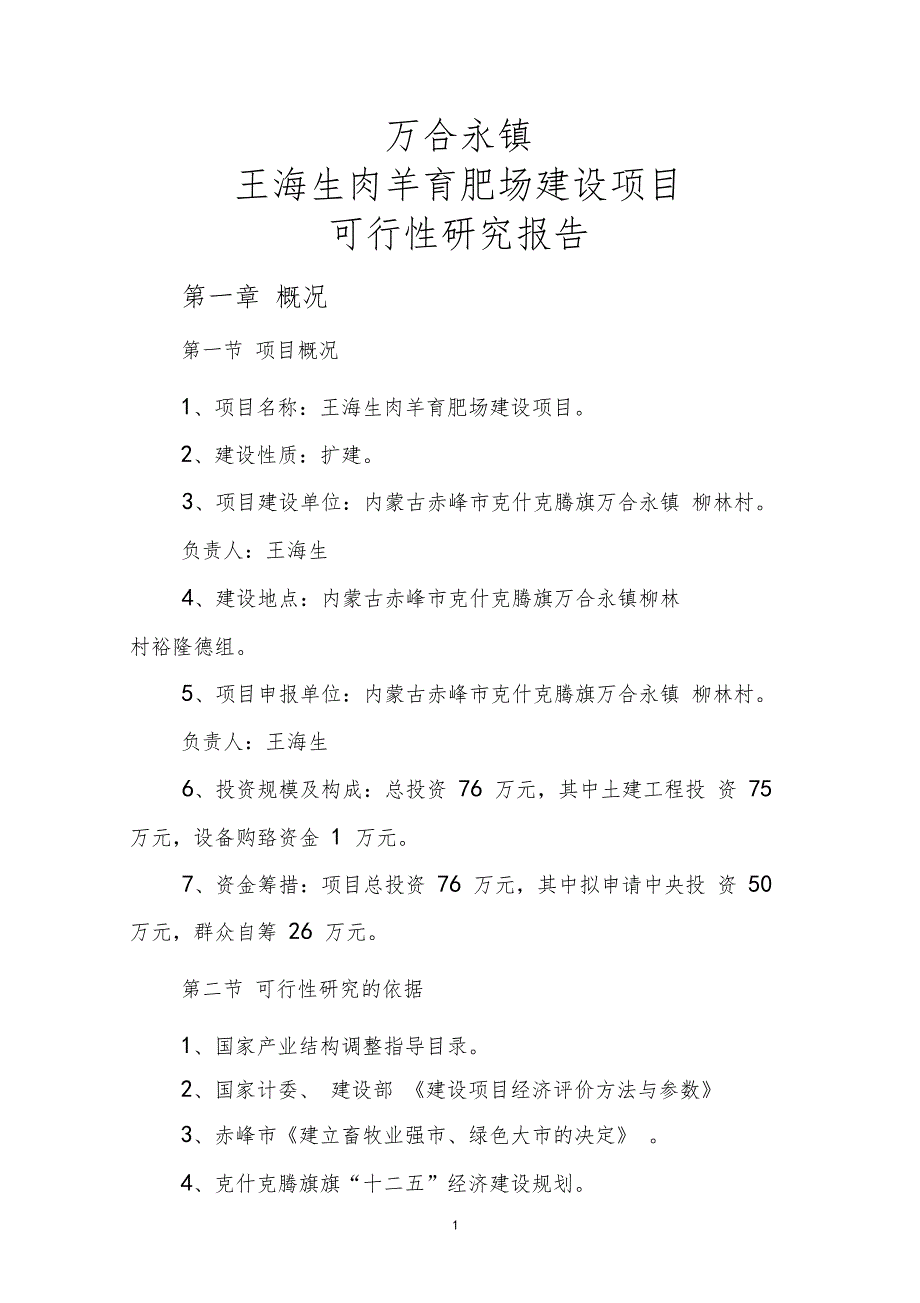 万合永镇
王海生肉羊育肥场建设项目
可行性研究报告

第一章 概况

第一节 项目概况

1、项目名称：王海生肉羊育肥场建设项目。

2、建设性质：扩建。

3、项目建设单位：内蒙古赤峰市克什克腾旗万合永镇 柳林村。

负责人：王海生

4、建设地点：内蒙古赤峰市克什克腾旗万合永镇柳林村裕隆德组。

5、项目申报单位：内蒙古赤峰市克什克腾旗万合永镇 柳林村。

负责人：王海生

6、投资规模及构成：总投资 76 万元，其中土建工程投 资 75 万元，设备购臵资金 1 万元。

7、资金筹措：项目总投资 76 万元，其中拟申请中央投 资 50 万元，群众自筹 26 万元。

第二节 可行性研究的依据

1、国家产业结构调整指导目录。

2、国家计委、 建设部 《建设项目经济评价方法与参数》

3、赤峰市《建立畜牧业强市、绿色大市的决定》 。

4、克什克腾旗旗“十二五”经济建设规划。

1